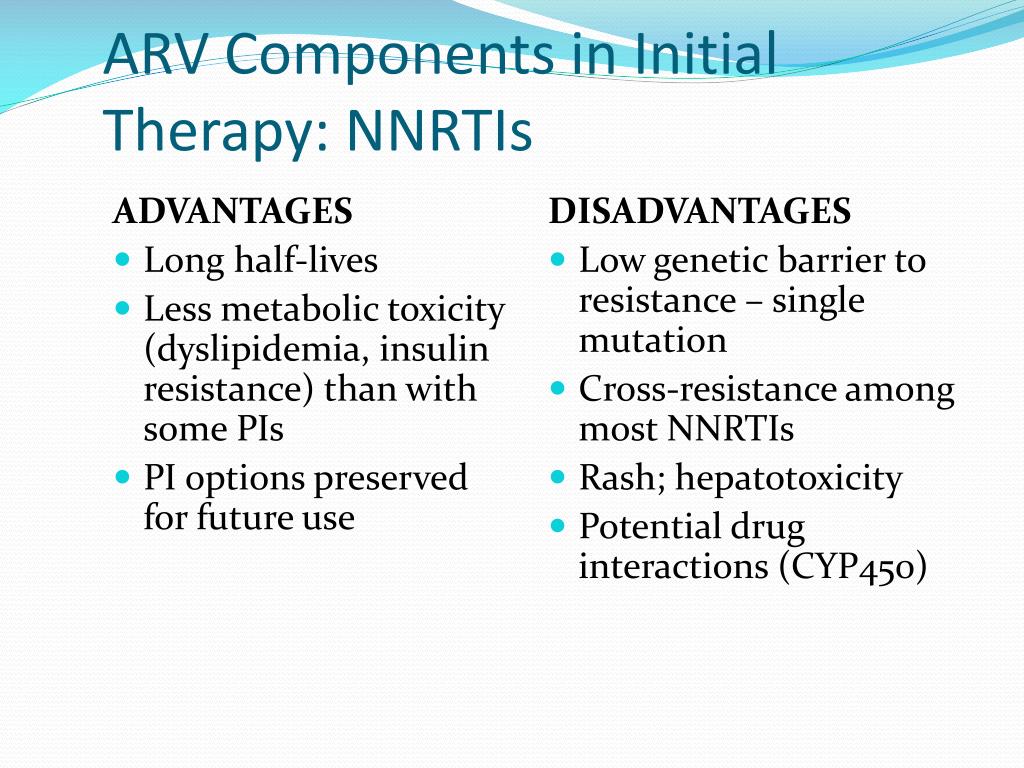 ARV Components in Initial Therapy: NNRTIs

ADVANTAGES
- Long half-lives
- Less metabolic toxicity (dyslipidemia, insulin resistance) than with some PIs
- PI options preserved for future use

DISADVANTAGES
- Low genetic barrier to resistance – single mutation
- Cross-resistance among most NNRTIs
- Rash; hepatotoxicity
- Potential drug interactions (CYP450)